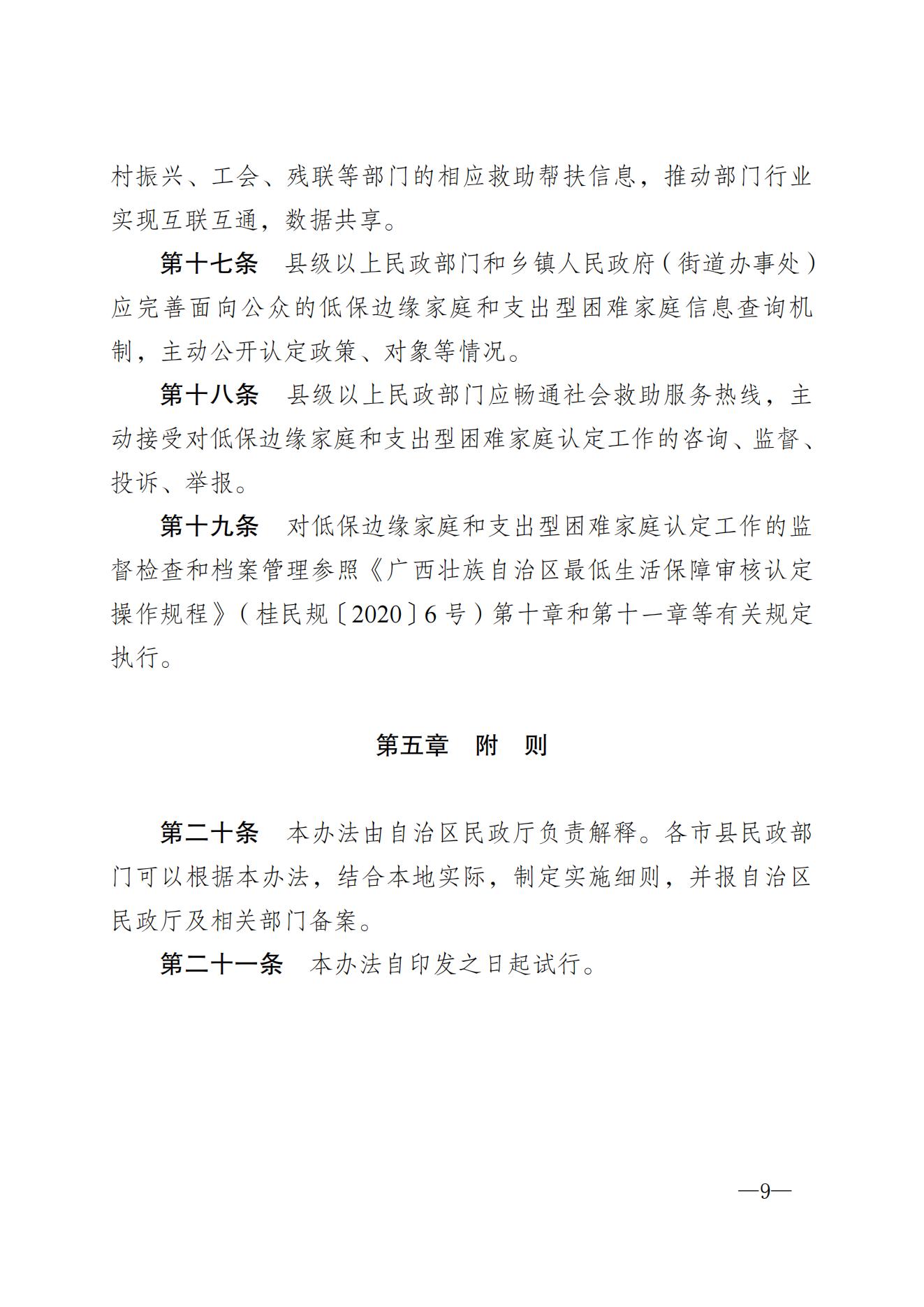 村振兴、工会、残联等部门的相应救助帮扶信息，推动部门行业实现互联互通，数据共享。

第十七条　县级以上民政部门和乡镇人民政府（街道办事处）应完善面向公众的低保边缘家庭和支出型困难家庭信息查询机制，主动公开认定政策、对象等情况。

第十八条　县级以上民政部门应畅通社会救助服务热线，主动接受对低保边缘家庭和支出型困难家庭认定工作的咨询、监督、投诉、举报。

第十九条　对低保边缘家庭和支出型困难家庭认定工作的监督检查和档案管理参照《广西壮族自治区最低生活保障审核认定操作规程》（桂民规〔2020〕6号）第十章和第十一章等有关规定执行。

第五章　附　则

第二十条　本办法由自治区民政厅负责解释。各市县民政部门可以根据本办法，结合本地实际，制定实施细则，并报自治区民政厅及相关部门备案。

第二十一条　本办法自印发之日起试行。

—9—